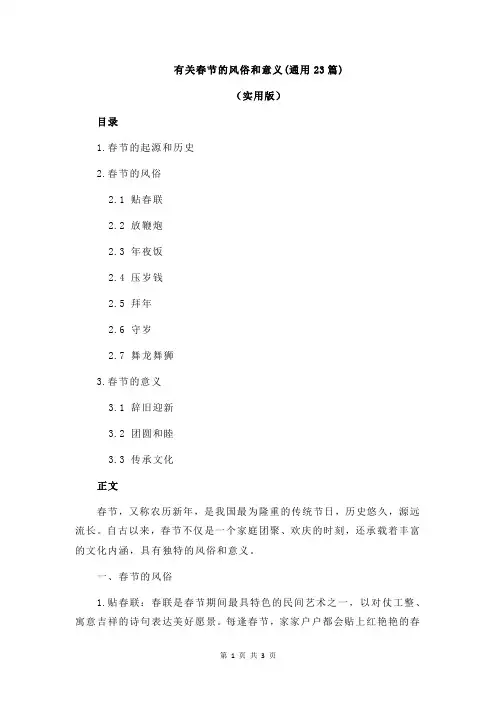 有关春节的风俗和意义(通用23篇)

(实用版)

目录

1.春节的起源和历史

2.春节的风俗

2.1 贴春联

2.2 放鞭炮

2.3 年夜饭

2.4 压岁钱

2.5 拜年

2.6 守岁

2.7 舞龙舞狮

3.春节的意义

3.1 辞旧迎新

3.2 团圆和睦

3.3 传承文化

正文

春节，又称农历新年，是我国最为隆重的传统节日，历史悠久，源远流长。自古以来，春节不仅是一个家庭团聚、欢庆的时刻，还承载着丰富的文化内涵，具有独特的风俗和意义。

一、春节的风俗

1.贴春联：春联是春节期间最具特色的民间艺术之一，以对仗工整、寓意吉祥的诗句表达美好愿景。每逢春节，家家户户都会贴上红艳艳的春

第 1 页 共 3 页